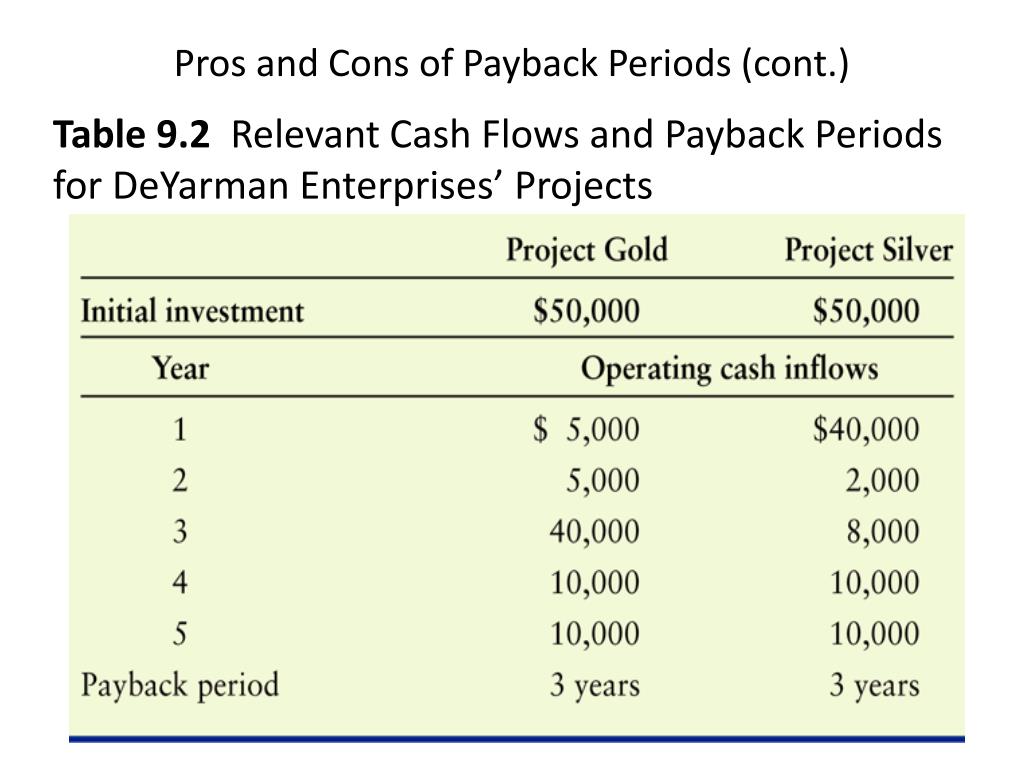 Pros and Cons of Payback Periods (cont.)

**Table 9.2** Relevant Cash Flows and Payback Periods for DeYarman Enterprises' Projects

| | Project Gold | Project Silver |
|---|---|---|
| Initial investment | \$50,000 | \$50,000 |
| Year | Operating cash inflows | |
| 1 | \$ 5,000 | \$40,000 |
| 2 | 5,000 | 2,000 |
| 3 | 40,000 | 8,000 |
| 4 | 10,000 | 10,000 |
| 5 | 10,000 | 10,000 |
| Payback period | 3 years | 3 years |